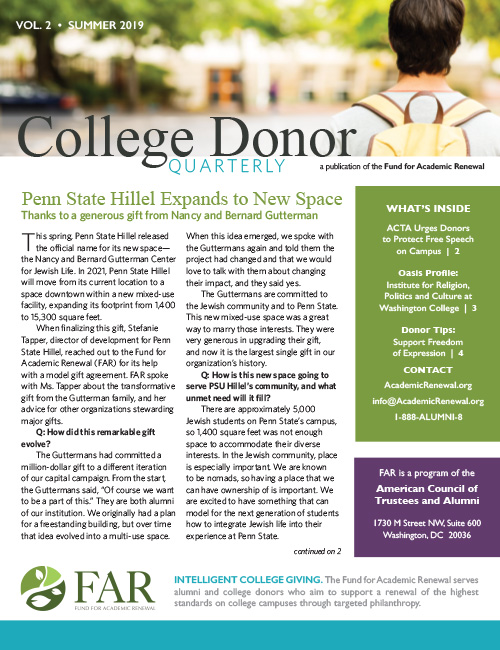 VOL. 2 • SUMMER 2019

College Donor
QUARTERLY

a publication of the Fund for Academic Renewal

Penn State Hillel Expands to New Space
Thanks to a generous gift from Nancy and Bernard Gutterman

This spring, Penn State Hillel released the official name for its new space—the Nancy and Bernard Gutterman Center for Jewish Life. In 2021, Penn State Hillel will move from its current location to a space downtown within a new mixed-use facility, expanding its footprint from 1,400 to 15,300 square feet.

When finalizing this gift, Stefanie Tapper, director of development for Penn State Hillel, reached out to the Fund for Academic Renewal (FAR) for its help with a model gift agreement. FAR spoke with Ms. Tapper about the transformative gift from the Gutterman family, and her advice for other organizations stewarding major gifts.

Q: How did this remarkable gift evolve?

The Guttermans had committed a million-dollar gift to a different iteration of our capital campaign. From the start, the Guttermans said, "Of course we want to be a part of this." They are both alumni of our institution. We originally had a plan for a freestanding building, but over time that idea evolved into a multi-use space. When this idea emerged, we spoke with the Guttermans again and told them the project had changed and that we would love to talk with them about changing their impact, and they said yes.

The Guttermans are committed to the Jewish community and to Penn State. This new mixed-use space was a great way to marry those interests. They were very generous in upgrading their gift, and now it is the largest single gift in our organization's history.

Q: How is this new space going to serve PSU Hillel's community, and what unmet need will it fill?

There are approximately 5,000 Jewish students on Penn State's campus, so 1,400 square feet was not enough space to accommodate their diverse interests. In the Jewish community, place is especially important. We are known to be nomads, so having a place that we can have ownership of is important. We are excited to have something that can model for the next generation of students how to integrate Jewish life into their experience at Penn State.

continued on 2

WHAT'S INSIDE

ACTA Urges Donors to Protect Free Speech on Campus | 2

Oasis Profile: Institute for Religion, Politics and Culture at Washington College | 3

Donor Tips: Support Freedom of Expression | 4

CONTACT

AcademicRenewal.org

info@AcademicRenewal.org

1-888-ALUMNI-8

FAR is a program of the

American Council of Trustees and Alumni

1730 M Street NW, Suite 600
Washington, DC 20036

FAR
FUND FOR ACADEMIC RENEWAL

INTELLIGENT COLLEGE GIVING. The Fund for Academic Renewal serves alumni and college donors who aim to support a renewal of the highest standards on college campuses through targeted philanthropy.